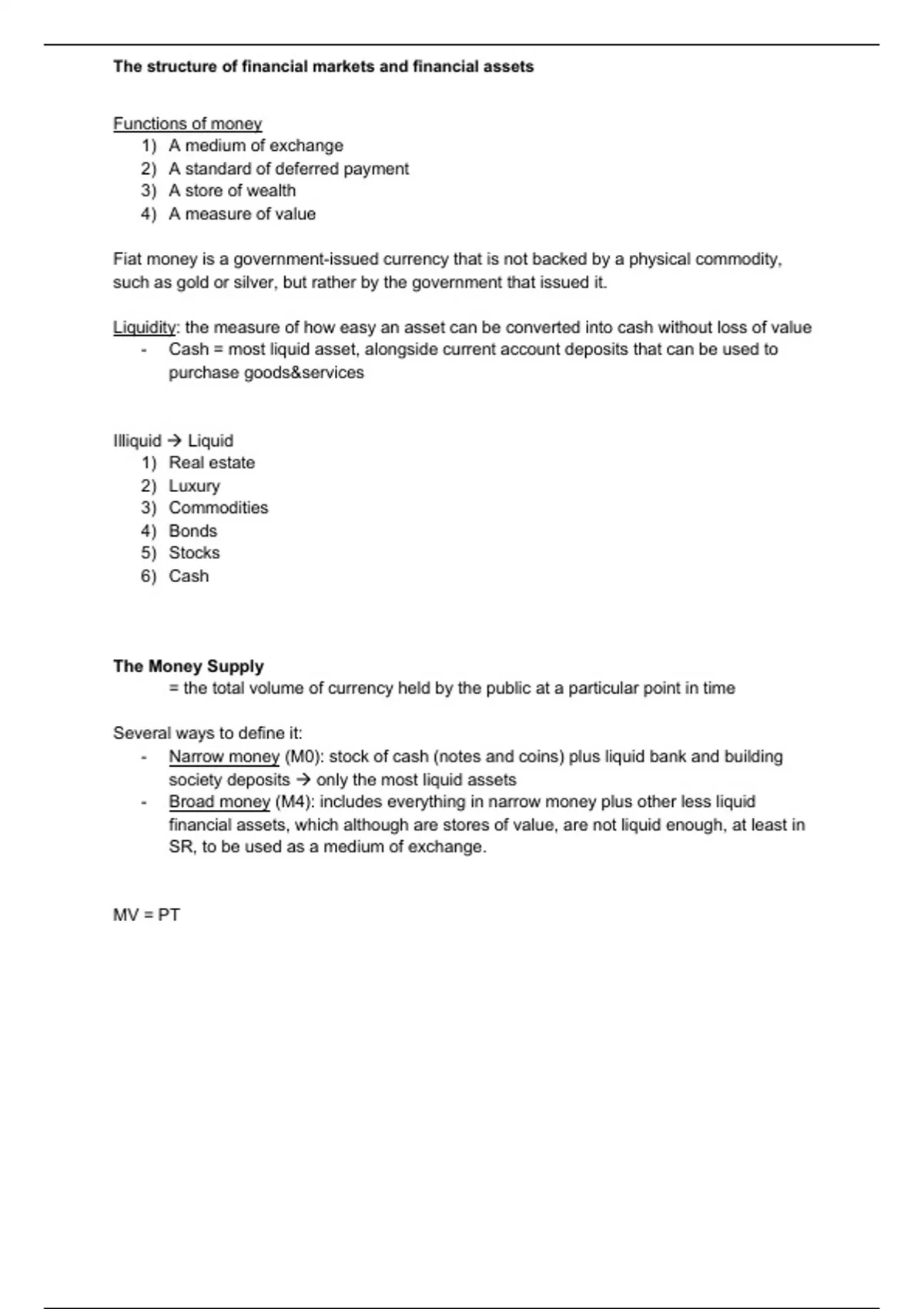 The structure of financial markets and financial assets

Functions of money
1) A medium of exchange
2) A standard of deferred payment
3) A store of wealth
4) A measure of value

Fiat money is a government-issued currency that is not backed by a physical commodity, such as gold or silver, but rather by the government that issued it.

Liquidity: the measure of how easy an asset can be converted into cash without loss of value
- Cash = most liquid asset, alongside current account deposits that can be used to purchase goods&services

Illiquid → Liquid
1) Real estate
2) Luxury
3) Commodities
4) Bonds
5) Stocks
6) Cash

The Money Supply
= the total volume of currency held by the public at a particular point in time

Several ways to define it:
- Narrow money (M0): stock of cash (notes and coins) plus liquid bank and building society deposits → only the most liquid assets
- Broad money (M4): includes everything in narrow money plus other less liquid financial assets, which although are stores of value, are not liquid enough, at least in SR, to be used as a medium of exchange.

MV = PT